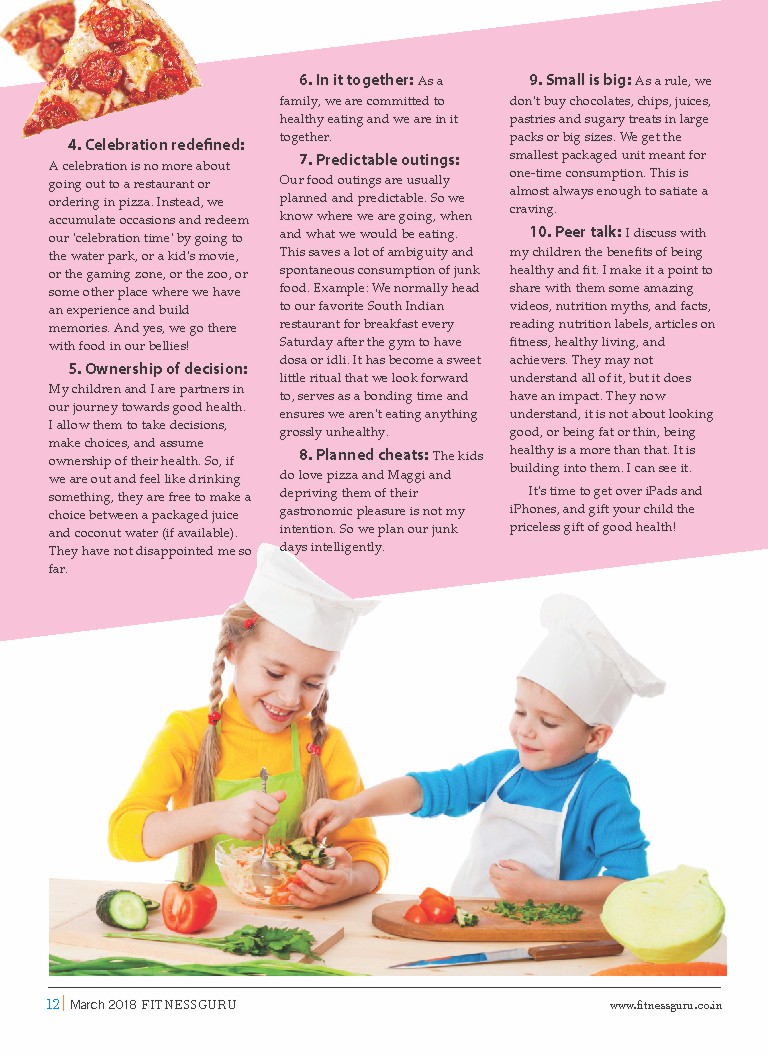 4. Celebration redefined: A celebration is no more about going out to a restaurant or ordering in pizza. Instead, we accumulate occasions and redeem our 'celebration time' by going to the water park, or a kid's movie, or the gaming zone, or the zoo, or some other place where we have an experience and build memories. And yes, we go there with food in our bellies!

5. Ownership of decision: My children and I are partners in our journey towards good health. I allow them to take decisions, make choices, and assume ownership of their health. So, if we are out and feel like drinking something, they are free to make a choice between a packaged juice and coconut water (if available). They have not disappointed me so far.

6. In it together: As a family, we are committed to healthy eating and we are in it together.

7. Predictable outings: Our food outings are usually planned and predictable. So we know where we are going, when and what we would be eating. This saves a lot of ambiguity and spontaneous consumption of junk food. Example: We normally head to our favorite South Indian restaurant for breakfast every Saturday after the gym to have dosa or idli. It has become a sweet little ritual that we look forward to, serves as a bonding time and ensures we aren't eating anything grossly unhealthy.

8. Planned cheats: The kids do love pizza and Maggi and depriving them of their gastronomic pleasure is not my intention. So we plan our junk days intelligently.

9. Small is big: As a rule, we don't buy chocolates, chips, juices, pastries and sugary treats in large packs or big sizes. We get the smallest packaged unit meant for one-time consumption. This is almost always enough to satiate a craving.

10. Peer talk: I discuss with my children the benefits of being healthy and fit. I make it a point to share with them some amazing videos, nutrition myths, and facts, reading nutrition labels, articles on fitness, healthy living, and achievers. They may not understand all of it, but it does have an impact. They now understand, it is not about looking good, or being fat or thin, being healthy is a more than that. It is building into them. I can see it.

It's time to get over iPads and iPhones, and gift your child the priceless gift of good health!

12 | March 2018 FITNESSGURU www.fitnessguru.co.in